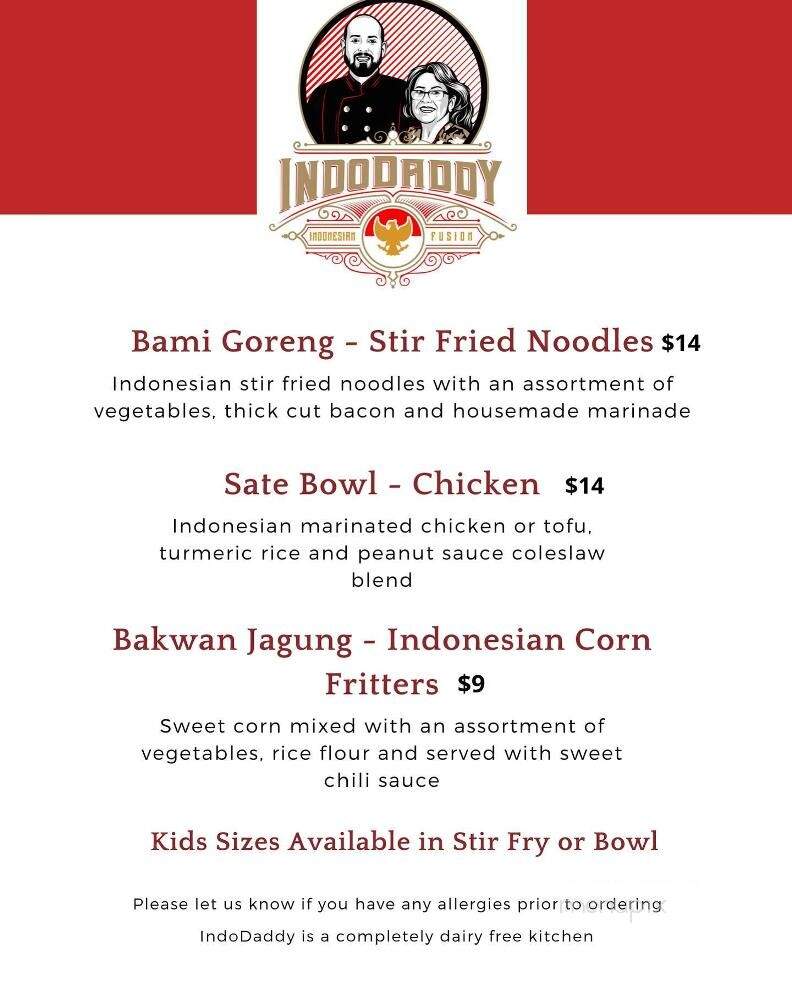 INDODADDY
INDONESIAN FUSION

Bami Goreng - Stir Fried Noodles $14
Indonesian stir fried noodles with an assortment of vegetables, thick cut bacon and housemade marinade

Sate Bowl - Chicken $14
Indonesian marinated chicken or tofu, turmeric rice and peanut sauce coleslaw blend

Bakwan Jagung - Indonesian Corn Fritters $9
Sweet corn mixed with an assortment of vegetables, rice flour and served with sweet chili sauce

Kids Sizes Available in Stir Fry or Bowl

Please let us know if you have any allergies prior to ordering

IndoDaddy is a completely dairy free kitchen